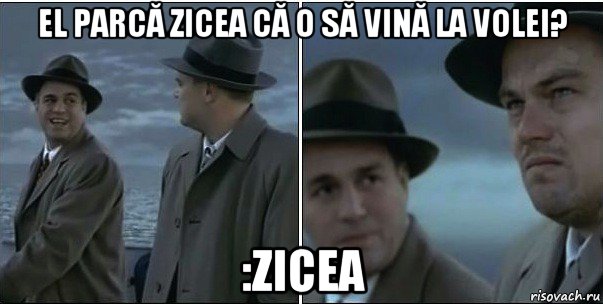 EL PARCĂ ZICEA CĂ O SĂ VINĂ LA VOLEI?

:ZICEA

risovach.ru